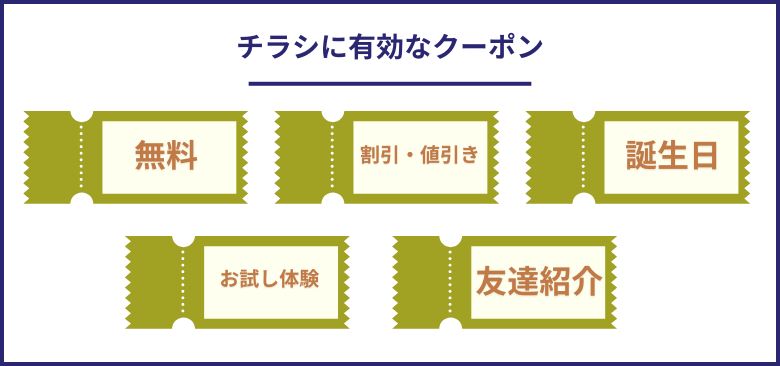 チラシに有効なクーポン

無料

割引・値引き

誕生日

お試し体験

友達紹介